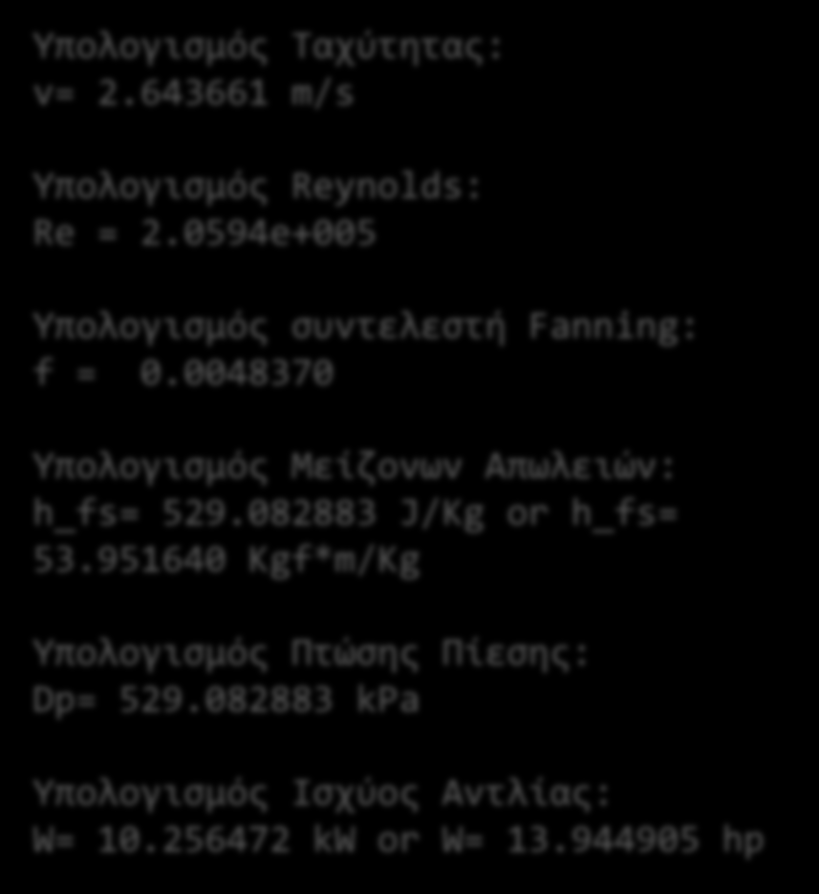 Υπολογισμός Ταχύτητας:
v= 2.643661 m/s

Υπολογισμός Reynolds:
Re = 2.0594e+005

Υπολογισμός συντελεστή Fanning:
f = 0.0048370

Υπολογισμός Μείζονων Απωλειών:
h_fs= 529.082883 J/Kg or h_fs= 53.951640 Kgf*m/Kg

Υπολογισμός Πτώσης Πίεσης:
Dp= 529.082883 kPa

Υπολογισμός Ισχύος Αντλίας:
W= 10.256472 kW or W= 13.944905 hp